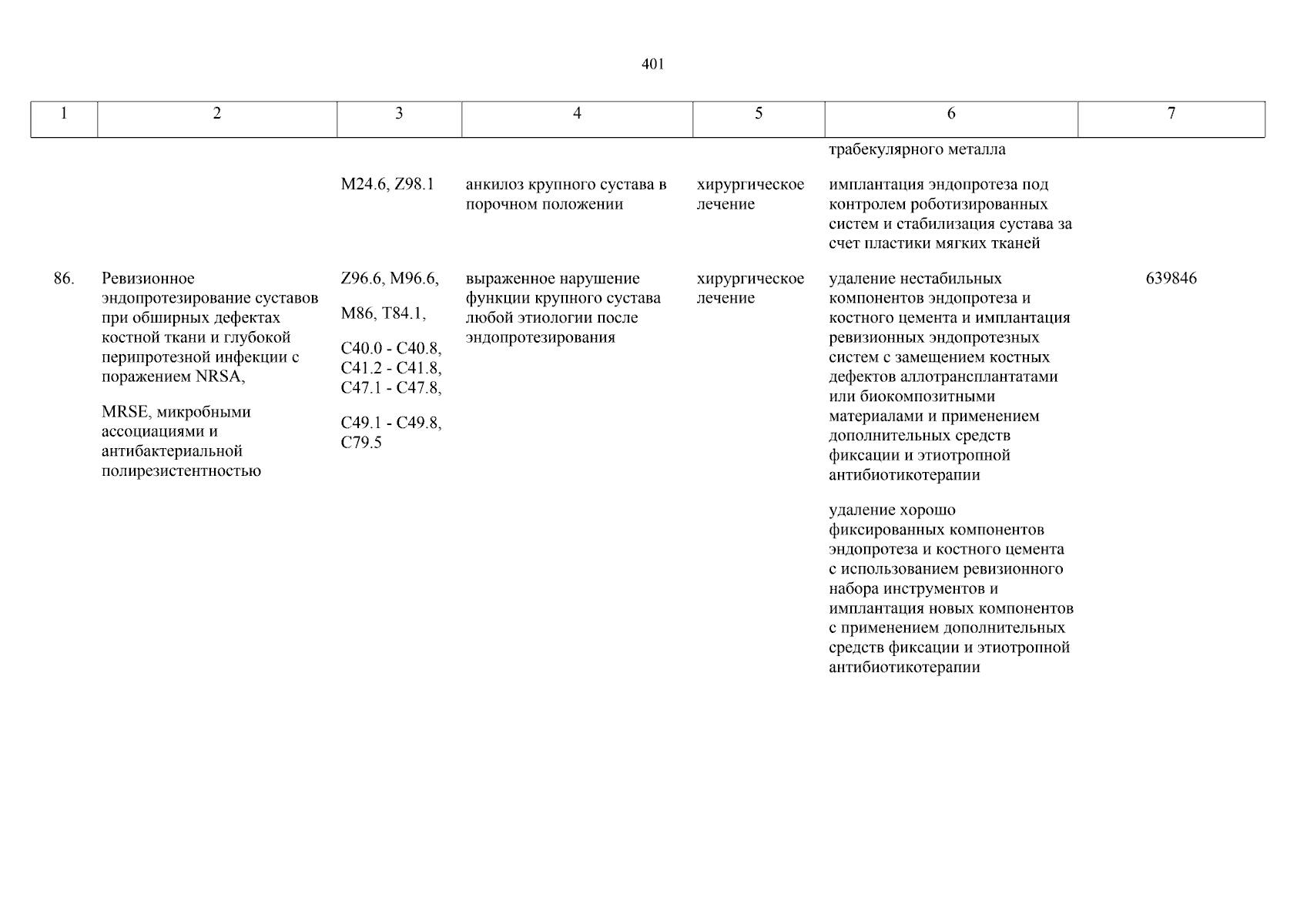 401

| 1 | 2 | 3 | 4 | 5 | 6 | 7 |
|---|---|---|---|---|---|---|
| | | | | | трабекулярного металла | |
| | | M24.6, Z98.1 | анкилоз крупного сустава в порочном положении | хирургическое лечение | имплантация эндопротеза под контролем роботизированных систем и стабилизация сустава за счет пластики мягких тканей | |
| 86. | Ревизионное эндопротезирование суставов при обширных дефектах костной ткани и глубокой перипротезной инфекции с поражением NRSA, MRSE, микробными ассоциациями и антибактериальной полирезистентностью | Z96.6, M96.6, M86, T84.1, C40.0 - C40.8, C41.2 - C41.8, C47.1 - C47.8, C49.1 - C49.8, C79.5 | выраженное нарушение функции крупного сустава любой этиологии после эндопротезирования | хирургическое лечение | удаление нестабильных компонентов эндопротеза и костного цемента и имплантация ревизионных эндопротезных систем с замещением костных дефектов аллотрансплантатами или биокомпозитными материалами и применением дополнительных средств фиксации и этиотропной антибиотикотерапии | 639846 |
| | | | | | удаление хорошо фиксированных компонентов эндопротеза и костного цемента с использованием ревизионного набора инструментов и имплантация новых компонентов с применением дополнительных средств фиксации и этиотропной антибиотикотерапии | |